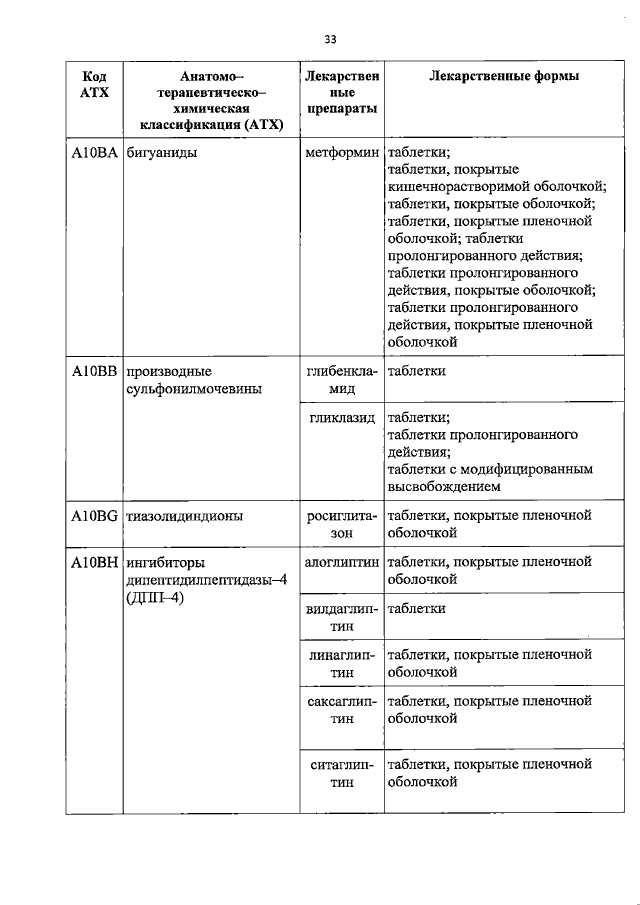 33

| Код АТХ | Анатомо–терапевтическо–химическая классификация (АТХ) | Лекарственные препараты | Лекарственные формы |
|---|---|---|---|
| A10BA | бигуаниды | метформин | таблетки; таблетки, покрытые кишечнорастворимой оболочкой; таблетки, покрытые оболочкой; таблетки, покрытые пленочной оболочкой; таблетки пролонгированного действия; таблетки пролонгированного действия, покрытые оболочкой; таблетки пролонгированного действия, покрытые пленочной оболочкой |
| A10BB | производные сульфонилмочевины | глибенкламид | таблетки |
| | | гликлазид | таблетки; таблетки пролонгированного действия; таблетки с модифицированным высвобождением |
| A10BG | тиазолидиндионы | росиглитазон | таблетки, покрытые пленочной оболочкой |
| A10BH | ингибиторы дипептидилпептидазы–4 (ДПП–4) | алоглиптин | таблетки, покрытые пленочной оболочкой |
| | | вилдаглиптин | таблетки |
| | | линаглиптин | таблетки, покрытые пленочной оболочкой |
| | | саксаглиптин | таблетки, покрытые пленочной оболочкой |
| | | ситаглиптин | таблетки, покрытые пленочной оболочкой |